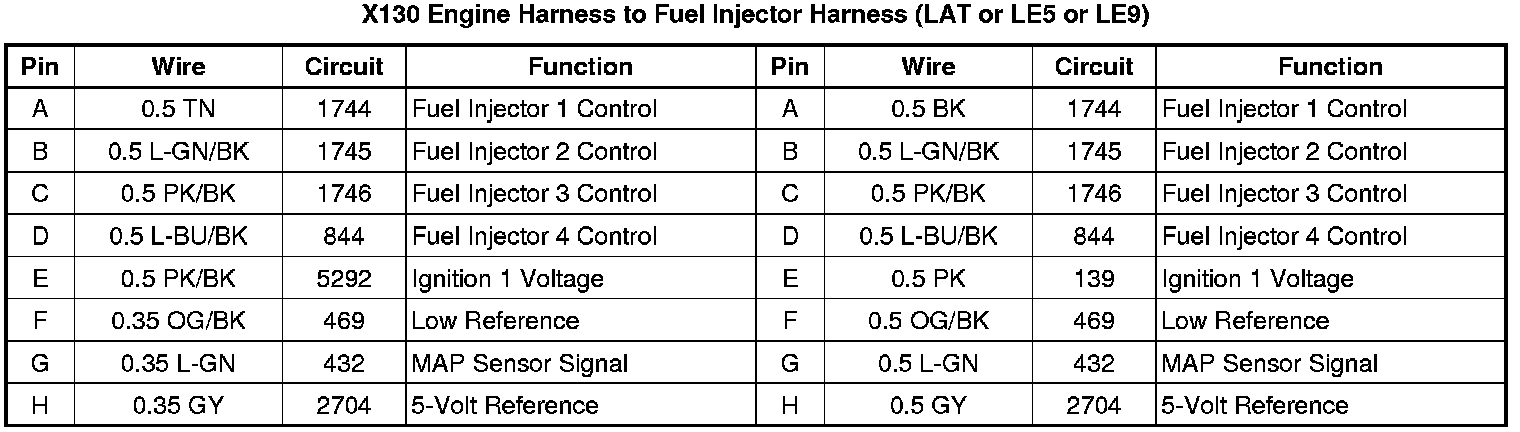 X130 Engine Harness to Fuel Injector Harness (LAT or LE5 or LE9)

| Pin | Wire | Circuit | Function | Pin | Wire | Circuit | Function |
|---|---|---|---|---|---|---|---|
| A | 0.5 TN | 1744 | Fuel Injector 1 Control | A | 0.5 BK | 1744 | Fuel Injector 1 Control |
| B | 0.5 L-GN/BK | 1745 | Fuel Injector 2 Control | B | 0.5 L-GN/BK | 1745 | Fuel Injector 2 Control |
| C | 0.5 PK/BK | 1746 | Fuel Injector 3 Control | C | 0.5 PK/BK | 1746 | Fuel Injector 3 Control |
| D | 0.5 L-BU/BK | 844 | Fuel Injector 4 Control | D | 0.5 L-BU/BK | 844 | Fuel Injector 4 Control |
| E | 0.5 PK/BK | 5292 | Ignition 1 Voltage | E | 0.5 PK | 139 | Ignition 1 Voltage |
| F | 0.35 OG/BK | 469 | Low Reference | F | 0.5 OG/BK | 469 | Low Reference |
| G | 0.35 L-GN | 432 | MAP Sensor Signal | G | 0.5 L-GN | 432 | MAP Sensor Signal |
| H | 0.35 GY | 2704 | 5-Volt Reference | H | 0.5 GY | 2704 | 5-Volt Reference |